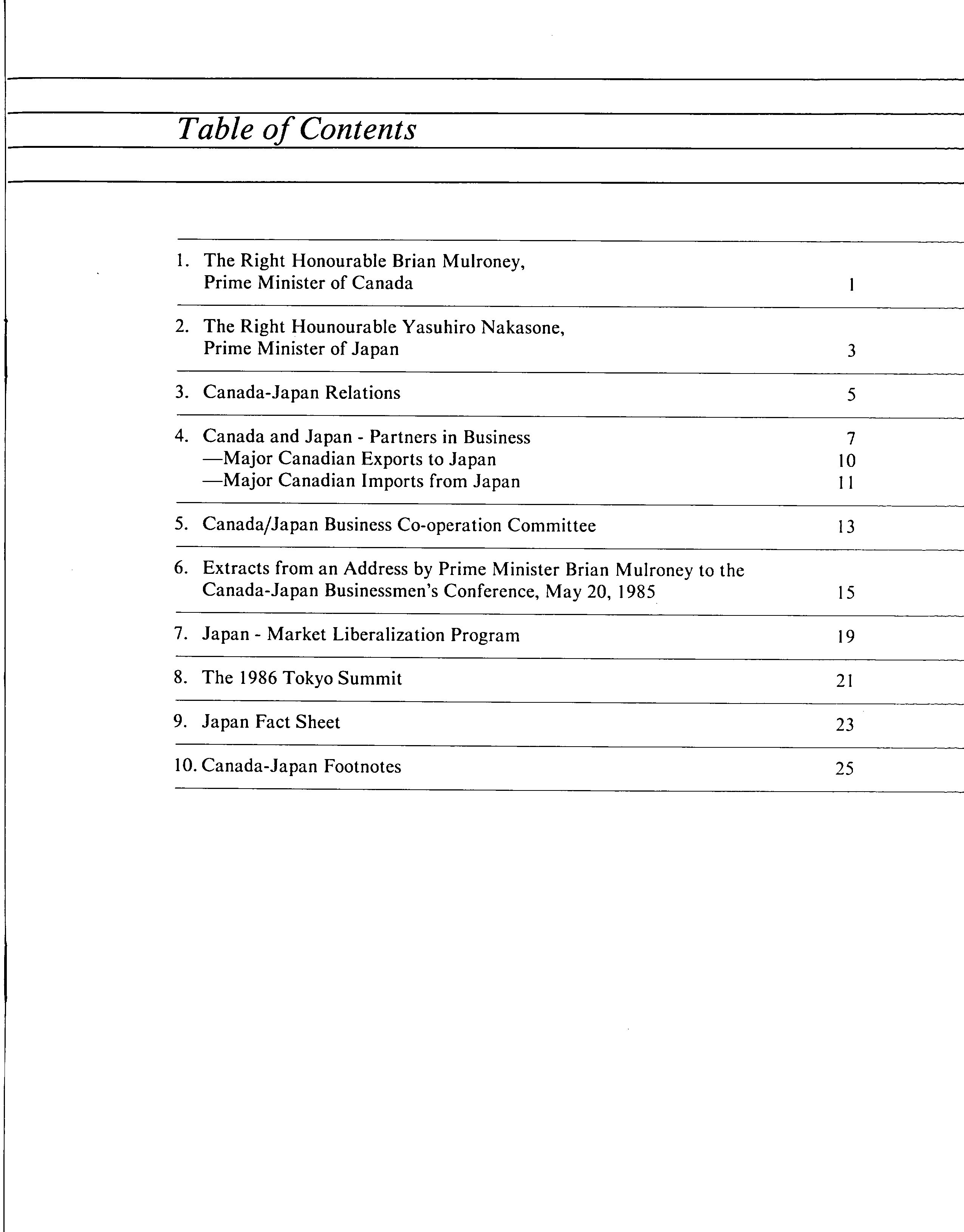 Table of Contents

1. The Right Honourable Brian Mulroney, Prime Minister of Canada 1

2. The Right Hounourable Yasuhiro Nakasone, Prime Minister of Japan 3

3. Canada-Japan Relations 5

4. Canada and Japan - Partners in Business 7
—Major Canadian Exports to Japan 10
—Major Canadian Imports from Japan 11

5. Canada/Japan Business Co-operation Committee 13

6. Extracts from an Address by Prime Minister Brian Mulroney to the Canada-Japan Businessmen's Conference, May 20, 1985 15

7. Japan - Market Liberalization Program 19

8. The 1986 Tokyo Summit 21

9. Japan Fact Sheet 23

10. Canada-Japan Footnotes 25